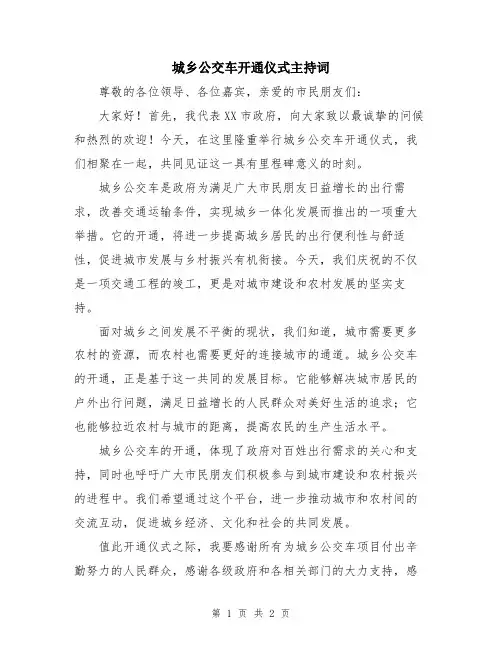 城乡公交车开通仪式主持词

尊敬的各位领导、各位嘉宾，亲爱的市民朋友们：

大家好！首先，我代表XX市政府，向大家致以最诚挚的问候和热烈的欢迎！今天，在这里隆重举行城乡公交车开通仪式，我们相聚在一起，共同见证这一具有里程碑意义的时刻。

城乡公交车是政府为满足广大市民朋友日益增长的出行需求，改善交通运输条件，实现城乡一体化发展而推出的一项重大举措。它的开通，将进一步提高城乡居民的出行便利性与舒适性，促进城市发展与乡村振兴有机衔接。今天，我们庆祝的不仅是一项交通工程的竣工，更是对城市建设和农村发展的坚实支持。

面对城乡之间发展不平衡的现状，我们知道，城市需要更多农村的资源，而农村也需要更好的连接城市的通道。城乡公交车的开通，正是基于这一共同的发展目标。它能够解决城市居民的户外出行问题，满足日益增长的人民群众对美好生活的追求；它也能够拉近农村与城市的距离，提高农民的生产生活水平。

城乡公交车的开通，体现了政府对百姓出行需求的关心和支持，同时也呼吁广大市民朋友们积极参与到城市建设和农村振兴的进程中。我们希望通过这个平台，进一步推动城市和农村间的交流互动，促进城乡经济、文化和社会的共同发展。

值此开通仪式之际，我要感谢所有为城乡公交车项目付出辛勤努力的人民群众，感谢各级政府和各相关部门的大力支持，感

第 1 页 共 2 页